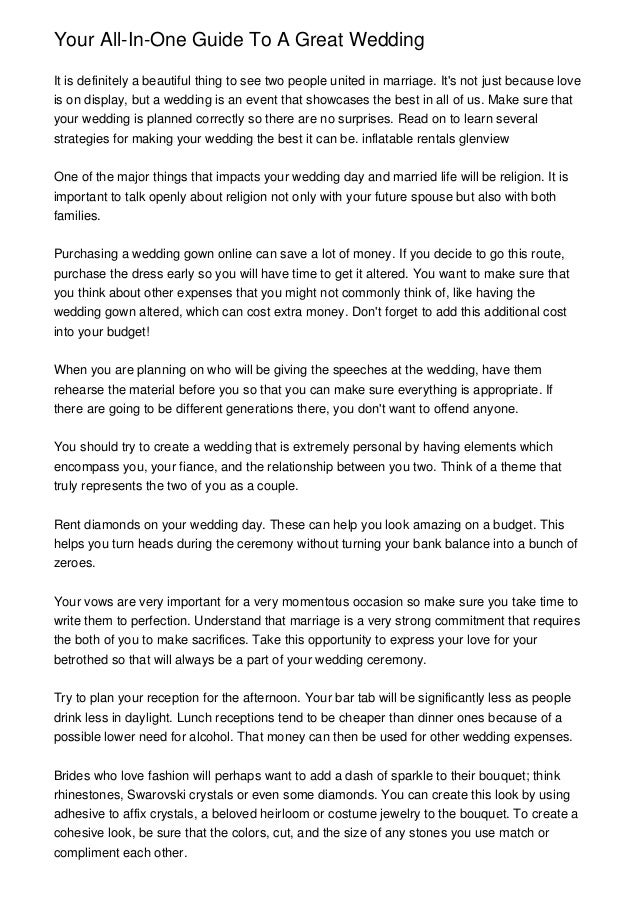 Your All-In-One Guide To A Great Wedding

It is definitely a beautiful thing to see two people united in marriage. It's not just because love is on display, but a wedding is an event that showcases the best in all of us. Make sure that your wedding is planned correctly so there are no surprises. Read on to learn several strategies for making your wedding the best it can be. inflatable rentals glenview

One of the major things that impacts your wedding day and married life will be religion. It is important to talk openly about religion not only with your future spouse but also with both families.

Purchasing a wedding gown online can save a lot of money. If you decide to go this route, purchase the dress early so you will have time to get it altered. You want to make sure that you think about other expenses that you might not commonly think of, like having the wedding gown altered, which can cost extra money. Don't forget to add this additional cost into your budget!

When you are planning on who will be giving the speeches at the wedding, have them rehearse the material before you so that you can make sure everything is appropriate. If there are going to be different generations there, you don't want to offend anyone.

You should try to create a wedding that is extremely personal by having elements which encompass you, your fiance, and the relationship between you two. Think of a theme that truly represents the two of you as a couple.

Rent diamonds on your wedding day. These can help you look amazing on a budget. This helps you turn heads during the ceremony without turning your bank balance into a bunch of zeroes.

Your vows are very important for a very momentous occasion so make sure you take time to write them to perfection. Understand that marriage is a very strong commitment that requires the both of you to make sacrifices. Take this opportunity to express your love for your betrothed so that will always be a part of your wedding ceremony.

Try to plan your reception for the afternoon. Your bar tab will be significantly less as people drink less in daylight. Lunch receptions tend to be cheaper than dinner ones because of a possible lower need for alcohol. That money can then be used for other wedding expenses.

Brides who love fashion will perhaps want to add a dash of sparkle to their bouquet; think rhinestones, Swarovski crystals or even some diamonds. You can create this look by using adhesive to affix crystals, a beloved heirloom or costume jewelry to the bouquet. To create a cohesive look, be sure that the colors, cut, and the size of any stones you use match or compliment each other.